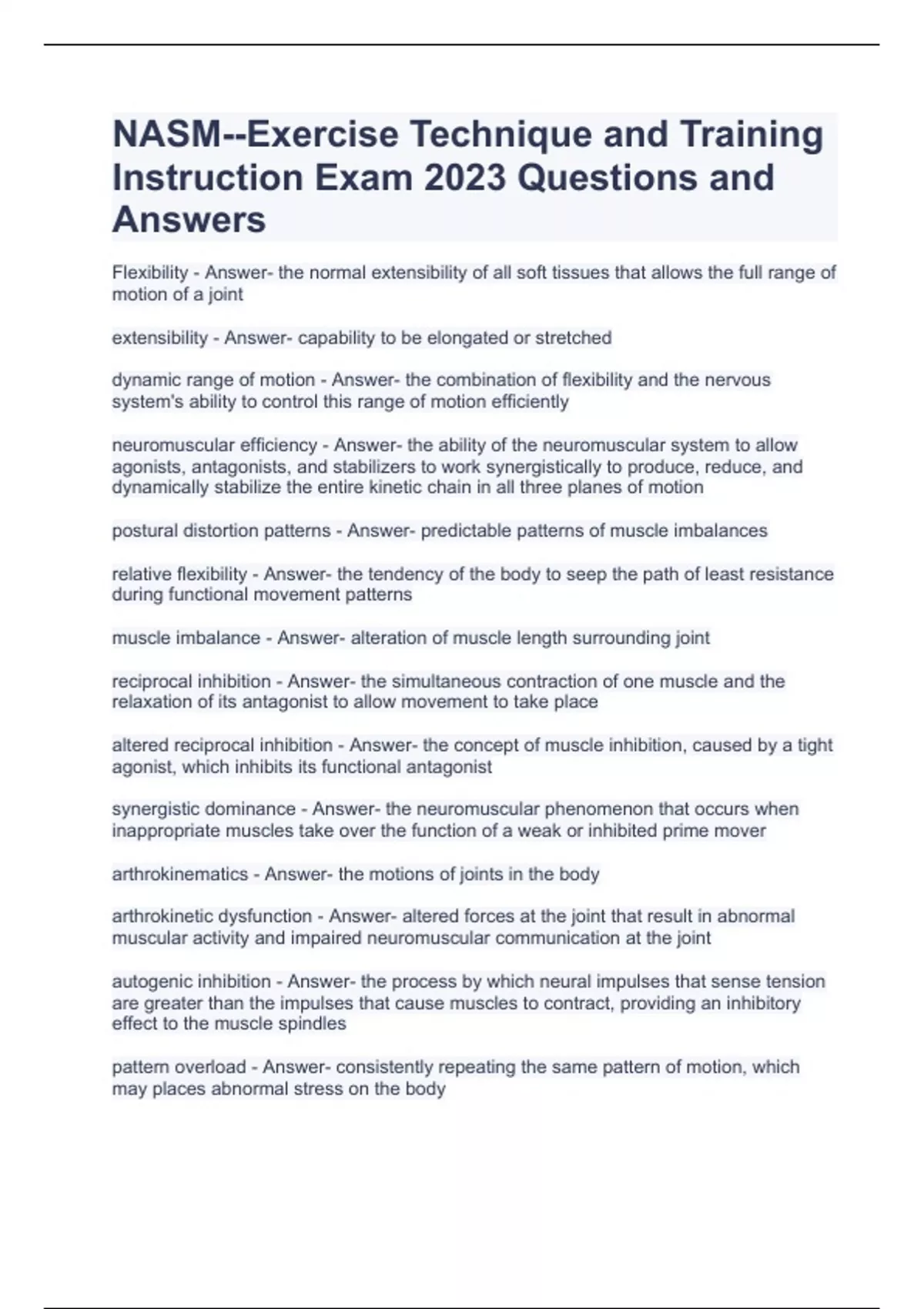 NASM--Exercise Technique and Training Instruction Exam 2023 Questions and Answers

Flexibility - Answer- the normal extensibility of all soft tissues that allows the full range of motion of a joint

extensibility - Answer- capability to be elongated or stretched

dynamic range of motion - Answer- the combination of flexibility and the nervous system's ability to control this range of motion efficiently

neuromuscular efficiency - Answer- the ability of the neuromuscular system to allow agonists, antagonists, and stabilizers to work synergistically to produce, reduce, and dynamically stabilize the entire kinetic chain in all three planes of motion

postural distortion patterns - Answer- predictable patterns of muscle imbalances

relative flexibility - Answer- the tendency of the body to seep the path of least resistance during functional movement patterns

muscle imbalance - Answer- alteration of muscle length surrounding joint

reciprocal inhibition - Answer- the simultaneous contraction of one muscle and the relaxation of its antagonist to allow movement to take place

altered reciprocal inhibition - Answer- the concept of muscle inhibition, caused by a tight agonist, which inhibits its functional antagonist

synergistic dominance - Answer- the neuromuscular phenomenon that occurs when inappropriate muscles take over the function of a weak or inhibited prime mover

arthrokinematics - Answer- the motions of joints in the body

arthrokinetic dysfunction - Answer- altered forces at the joint that result in abnormal muscular activity and impaired neuromuscular communication at the joint

autogenic inhibition - Answer- the process by which neural impulses that sense tension are greater than the impulses that cause muscles to contract, providing an inhibitory effect to the muscle spindles

pattern overload - Answer- consistently repeating the same pattern of motion, which may places abnormal stress on the body